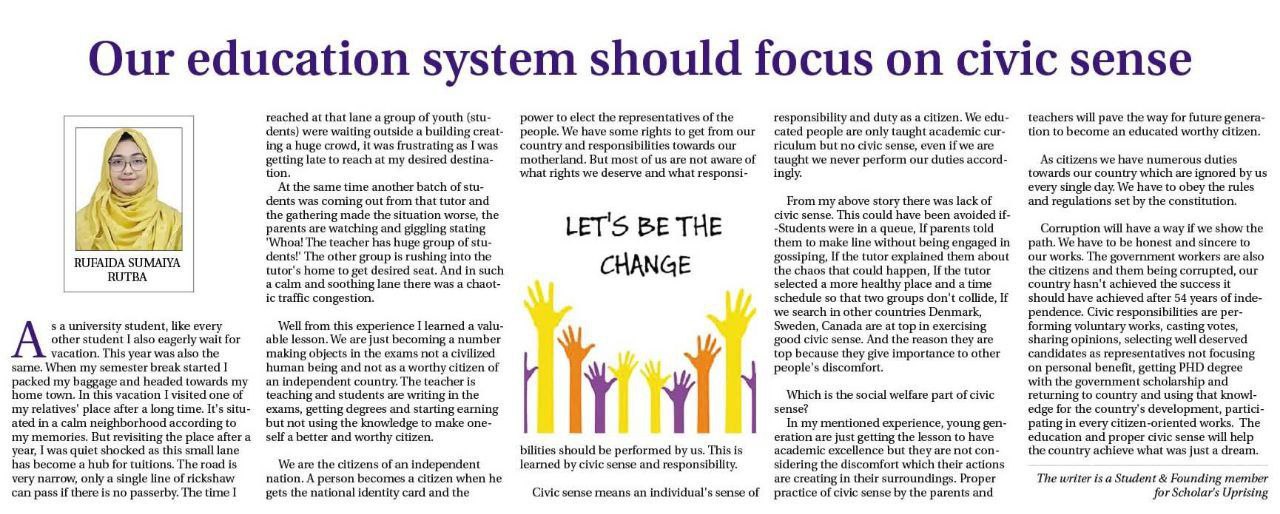 Our education system should focus on civic sense

RUFAIDA SUMAIYA RUTBA

As a university student, like every other student I also eagerly wait for vacation. This year was also the same. When my semester break started I packed my baggage and headed towards my home town. In this vacation I visited one of my relatives' place after a long time. It's situated in a calm neighborhood according to my memories. But revisiting the place after a year, I was quiet shocked as this small lane has become a hub for tuitions. The road is very narrow, only a single line of rickshaw can pass if there is no passerby. The time I reached at that lane a group of youth (students) were waiting outside a building creating a huge crowd, it was frustrating as I was getting late to reach at my desired destination.

At the same time another batch of students was coming out from that tutor and the gathering made the situation worse, the parents are watching and giggling stating 'Whoa! The teacher has huge group of students!' The other group is rushing into the tutor's home to get desired seat. And in such a calm and soothing lane there was a chaotic traffic congestion.

Well from this experience I learned a valuable lesson. We are just becoming a number making objects in the exams not a civilized human being and not as a worthy citizen of an independent country. The teacher is teaching and students are writing in the exams, getting degrees and starting earning but not using the knowledge to make oneself a better and worthy citizen.

We are the citizens of an independent nation. A person becomes a citizen when he gets the national identity card and the power to elect the representatives of the people. We have some rights to get from our country and responsibilities towards our motherland. But most of us are not aware of what rights we deserve and what responsibilities should be performed by us. This is learned by civic sense and responsibility.

LET'S BE THE CHANGE

Civic sense means an individual's sense of responsibility and duty as a citizen. We educated people are only taught academic curriculum but no civic sense, even if we are taught we never perform our duties accordingly.

From my above story there was lack of civic sense. This could have been avoided if--Students were in a queue, If parents told them to make line without being engaged in gossiping, If the tutor explained them about the chaos that could happen, If the tutor selected a more healthy place and a time schedule so that two groups don't collide, If we search in other countries Denmark, Sweden, Canada are at top in exercising good civic sense. And the reason they are top because they give importance to other people's discomfort.

Which is the social welfare part of civic sense?

In my mentioned experience, young generation are just getting the lesson to have academic excellence but they are not considering the discomfort which their actions are creating in their surroundings. Proper practice of civic sense by the parents and teachers will pave the way for future generation to become an educated worthy citizen.

As citizens we have numerous duties towards our country which are ignored by us every single day. We have to obey the rules and regulations set by the constitution.

Corruption will have a way if we show the path. We have to be honest and sincere to our works. The government workers are also the citizens and them being corrupted, our country hasn't achieved the success it should have achieved after 54 years of independence. Civic responsibilities are performing voluntary works, casting votes, sharing opinions, selecting well deserved candidates as representatives not focusing on personal benefit, getting PHD degree with the government scholarship and returning to country and using that knowledge for the country's development, participating in every citizen-oriented works. The education and proper civic sense will help the country achieve what was just a dream.

The writer is a Student & Founding member for Scholar's Uprising